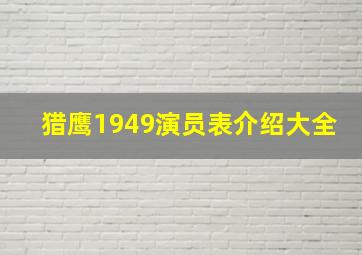 猎鹰1949演员表介绍大全